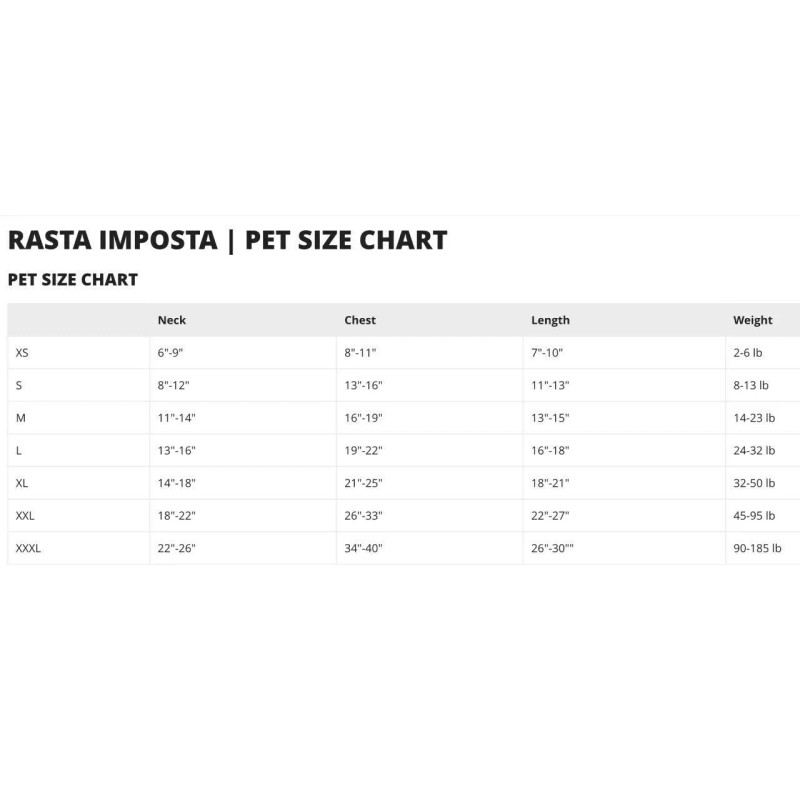 RASTA IMPOSTA | PET SIZE CHART

PET SIZE CHART

| | Neck | Chest | Length | Weight |
|---|---|---|---|---|
| XS | 6"-9" | 8"-11" | 7"-10" | 2-6 lb |
| S | 8"-12" | 13"-16" | 11"-13" | 8-13 lb |
| M | 11"-14" | 16"-19" | 13"-15" | 14-23 lb |
| L | 13"-16" | 19"-22" | 16"-18" | 24-32 lb |
| XL | 14"-18" | 21"-25" | 18"-21" | 32-50 lb |
| XXL | 18"-22" | 26"-33" | 22"-27" | 45-95 lb |
| XXXL | 22"-26" | 34"-40" | 26"-30"" | 90-185 lb |